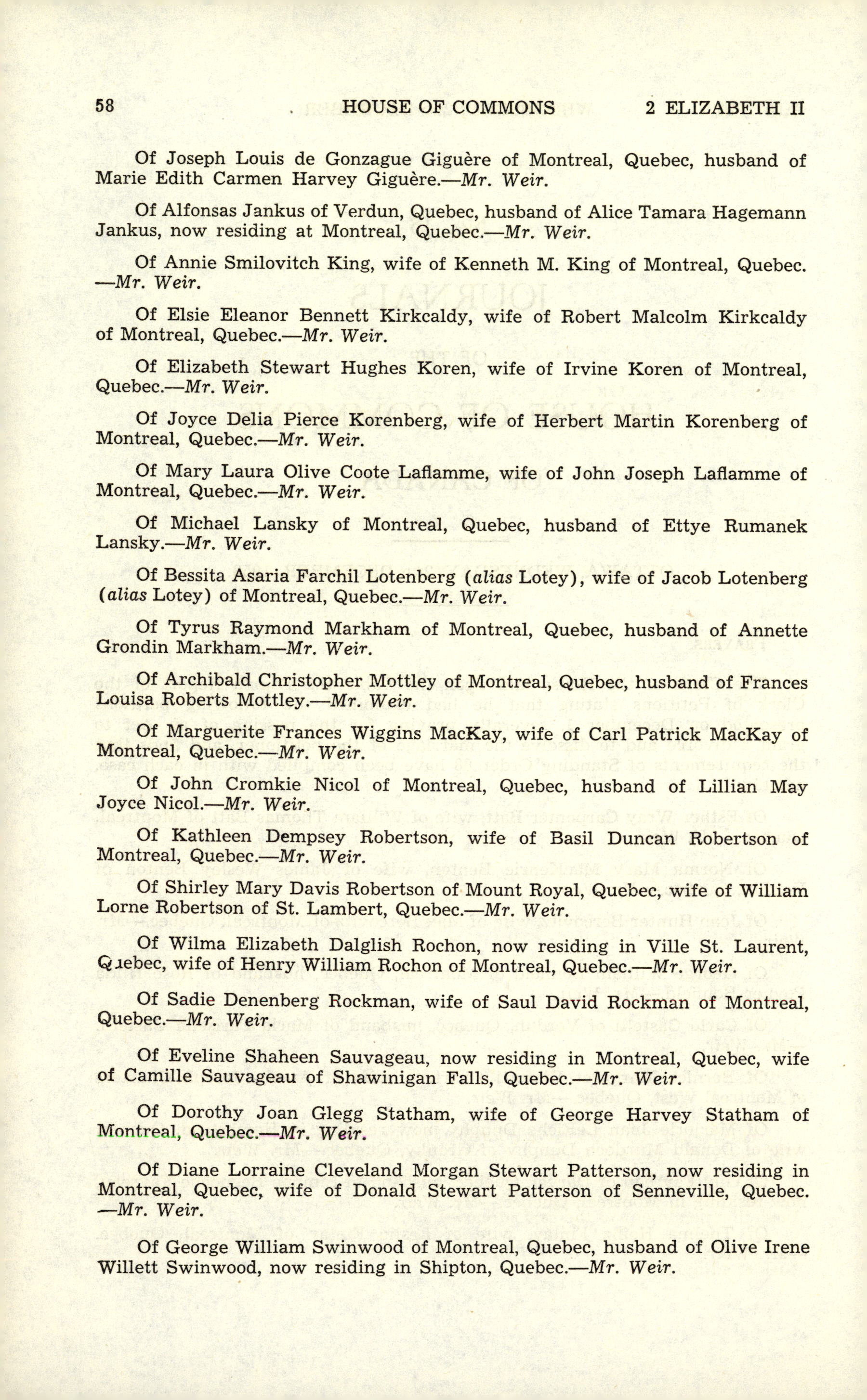 58 HOUSE OF COMMONS 2 ELIZABETH II

Of Joseph Louis de Gonzague Giguère of Montreal, Quebec, husband of Marie Edith Carmen Harvey Giguère.—Mr. Weir.

Of Alfonsas Jankus of Verdun, Quebec, husband of Alice Tamara Hagemann Jankus, now residing at Montreal, Quebec.—Mr. Weir.

Of Annie Smilovitch King, wife of Kenneth M. King of Montreal, Quebec. —Mr. Weir.

Of Elsie Eleanor Bennett Kirkcaldy, wife of Robert Malcolm Kirkcaldy of Montreal, Quebec.—Mr. Weir.

Of Elizabeth Stewart Hughes Koren, wife of Irvine Koren of Montreal, Quebec.—Mr. Weir.

Of Joyce Delia Pierce Korenberg, wife of Herbert Martin Korenberg of Montreal, Quebec.—Mr. Weir.

Of Mary Laura Olive Coote Laflamme, wife of John Joseph Laflamme of Montreal, Quebec.—Mr. Weir.

Of Michael Lansky of Montreal, Quebec, husband of Ettye Rumanek Lansky.—Mr. Weir.

Of Bessita Asaria Farchil Lotenberg (alias Lotey), wife of Jacob Lotenberg (alias Lotey) of Montreal, Quebec.—Mr. Weir.

Of Tyrus Raymond Markham of Montreal, Quebec, husband of Annette Grondin Markham.—Mr. Weir.

Of Archibald Christopher Mottley of Montreal, Quebec, husband of Frances Louisa Roberts Mottley.—Mr. Weir.

Of Marguerite Frances Wiggins MacKay, wife of Carl Patrick MacKay of Montreal, Quebec.—Mr. Weir.

Of John Cromkie Nicol of Montreal, Quebec, husband of Lillian May Joyce Nicol.—Mr. Weir.

Of Kathleen Dempsey Robertson, wife of Basil Duncan Robertson of Montreal, Quebec.—Mr. Weir.

Of Shirley Mary Davis Robertson of Mount Royal, Quebec, wife of William Lorne Robertson of St. Lambert, Quebec.—Mr. Weir.

Of Wilma Elizabeth Dalglish Rochon, now residing in Ville St. Laurent, Quebec, wife of Henry William Rochon of Montreal, Quebec.—Mr. Weir.

Of Sadie Denenberg Rockman, wife of Saul David Rockman of Montreal, Quebec.—Mr. Weir.

Of Eveline Shaheen Sauvageau, now residing in Montreal, Quebec, wife of Camille Sauvageau of Shawinigan Falls, Quebec.—Mr. Weir.

Of Dorothy Joan Glegg Statham, wife of George Harvey Statham of Montreal, Quebec.—Mr. Weir.

Of Diane Lorraine Cleveland Morgan Stewart Patterson, now residing in Montreal, Quebec, wife of Donald Stewart Patterson of Senneville, Quebec. —Mr. Weir.

Of George William Swinwood of Montreal, Quebec, husband of Olive Irene Willett Swinwood, now residing in Shipton, Quebec.—Mr. Weir.